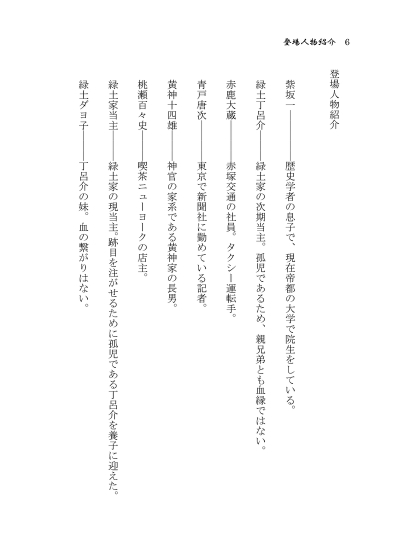 登場人物紹介　6

登場人物紹介

紫坂一――歴史学者の息子で、現在帝都の大学で院生をしている。

緑土丁呂介――緑土家の次期当主。孤児であるため、親兄弟とも血縁ではない。

赤鹿大蔵――赤塚交通の社員。タクシー運転手。

青戸唐次――東京で新聞社に勤めている記者。

黄神十四雄――神官の家系である黄神家の長男。

桃瀬百々史――喫茶ニューヨークの店主。

緑土家当主――緑土家の現当主。跡目を注がせるために孤児である丁呂介を養子に迎えた。

緑土ダヨ子――丁呂介の妹。血の繋がりはない。